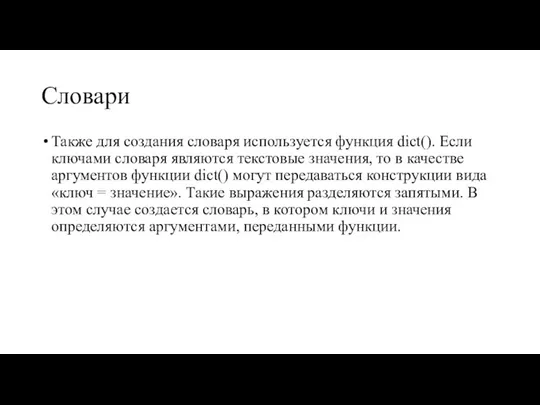 Словари

• Также для создания словаря используется функция dict(). Если ключами словаря являются текстовые значения, то в качестве аргументов функции dict() могут передаваться конструкции вида «ключ = значение». Такие выражения разделяются запятыми. В этом случае создается словарь, в котором ключи и значения определяются аргументами, переданными функции.